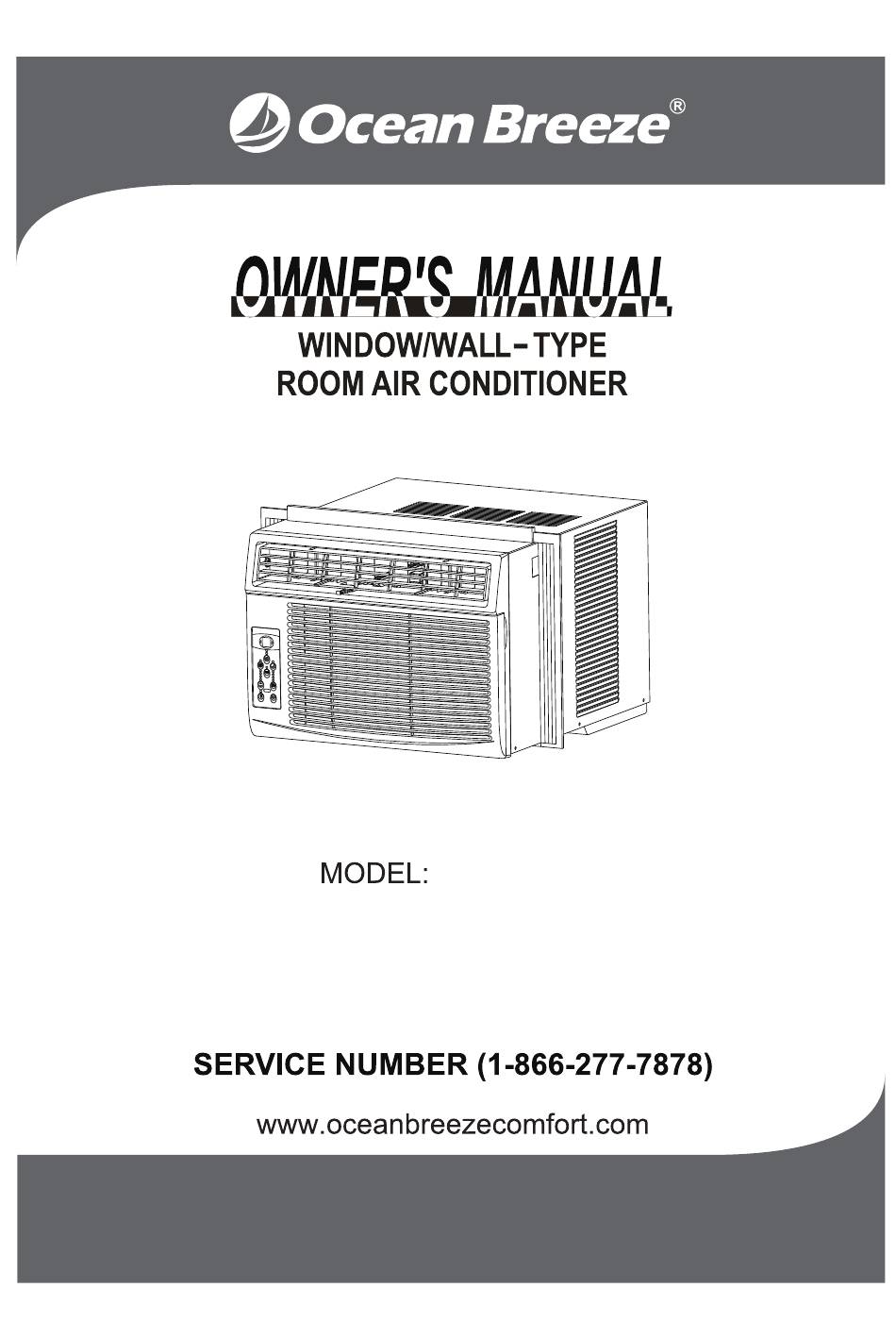 Ocean Breeze®

OWNER'S MANUAL

WINDOW/WALL-TYPE
ROOM AIR CONDITIONER

MODEL:

SERVICE NUMBER (1-866-277-7878)

www.oceanbreezecomfort.com